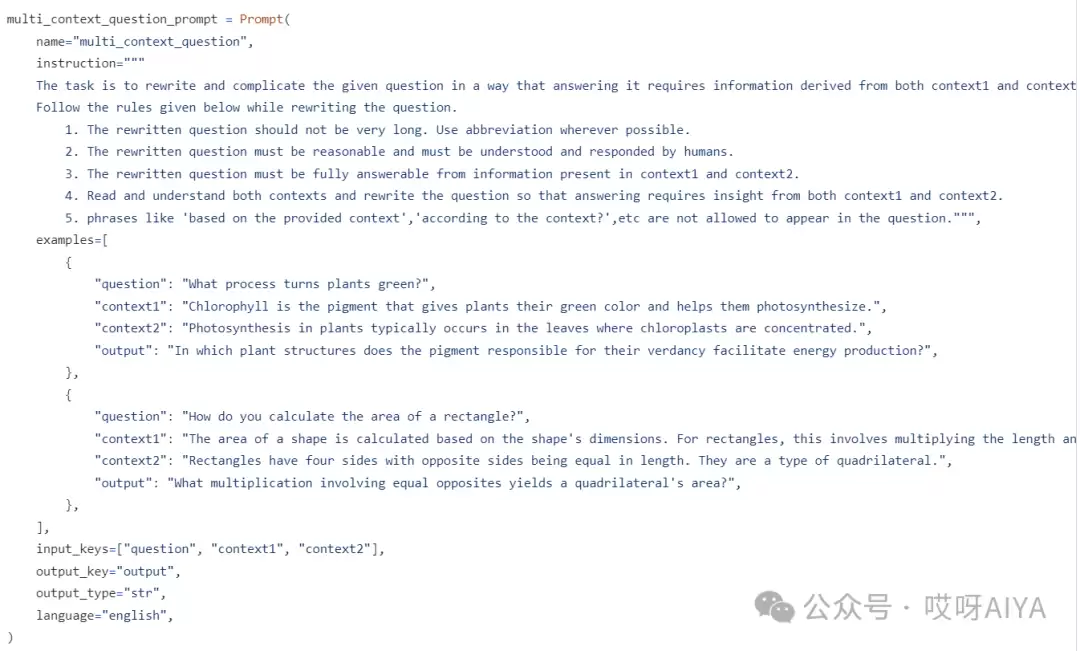 multi_context_question_prompt = Prompt(
    name="multi_context_question",
    instruction="""
    The task is to rewrite and complicate the given question in a way that answering it requires information derived from both context1 and context
    Follow the rules given below while rewriting the question.
        1. The rewritten question should not be very long. Use abbreviation wherever possible.
        2. The rewritten question must be reasonable and must be understood and responded by humans.
        3. The rewritten question must be fully answerable from information present in context1 and context2.
        4. Read and understand both contexts and rewrite the question so that answering requires insight from both context1 and context2.
        5. phrases like 'based on the provided context','according to the context?',etc are not allowed to appear in the question.""",
    examples=[
        {
            "question": "What process turns plants green?",
            "context1": "Chlorophyll is the pigment that gives plants their green color and helps them photosynthesize.",
            "context2": "Photosynthesis in plants typically occurs in the leaves where chloroplasts are concentrated.",
            "output": "In which plant structures does the pigment responsible for their verdancy facilitate energy production?",
        },
        {
            "question": "How do you calculate the area of a rectangle?",
            "context1": "The area of a shape is calculated based on the shape's dimensions. For rectangles, this involves multiplying the length an
            "context2": "Rectangles have four sides with opposite sides being equal in length. They are a type of quadrilateral.",
            "output": "What multiplication involving equal opposites yields a quadrilateral's area?",
        },
    ],
    input_keys=["question", "context1", "context2"],
    output_key="output",
    output_type="str",
    language="english",
)

公众号 · 哎呀AIYA